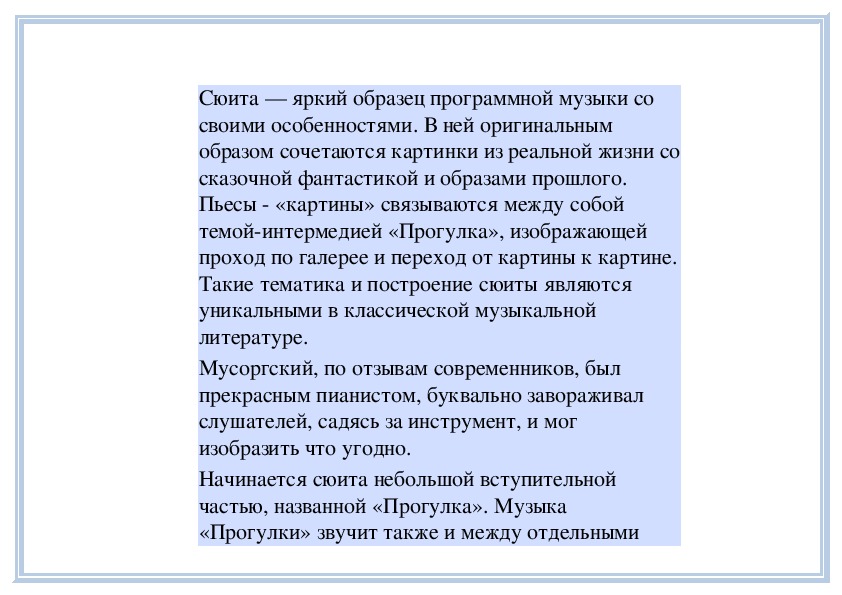 Сюита — яркий образец программной музыки со своими особенностями. В ней оригинальным образом сочетаются картинки из реальной жизни со сказочной фантастикой и образами прошлого. Пьесы - «картины» связываются между собой темой-интермедией «Прогулка», изображающей проход по галерее и переход от картины к картине. Такие тематика и построение сюиты являются уникальными в классической музыкальной литературе.

Мусоргский, по отзывам современников, был прекрасным пианистом, буквально завораживал слушателей, садясь за инструмент, и мог изобразить что угодно.

Начинается сюита небольшой вступительной частью, названной «Прогулка». Музыка «Прогулки» звучит также и между отдельными